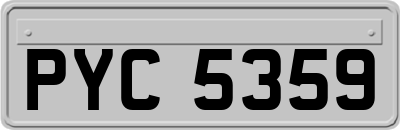 PYC 5359